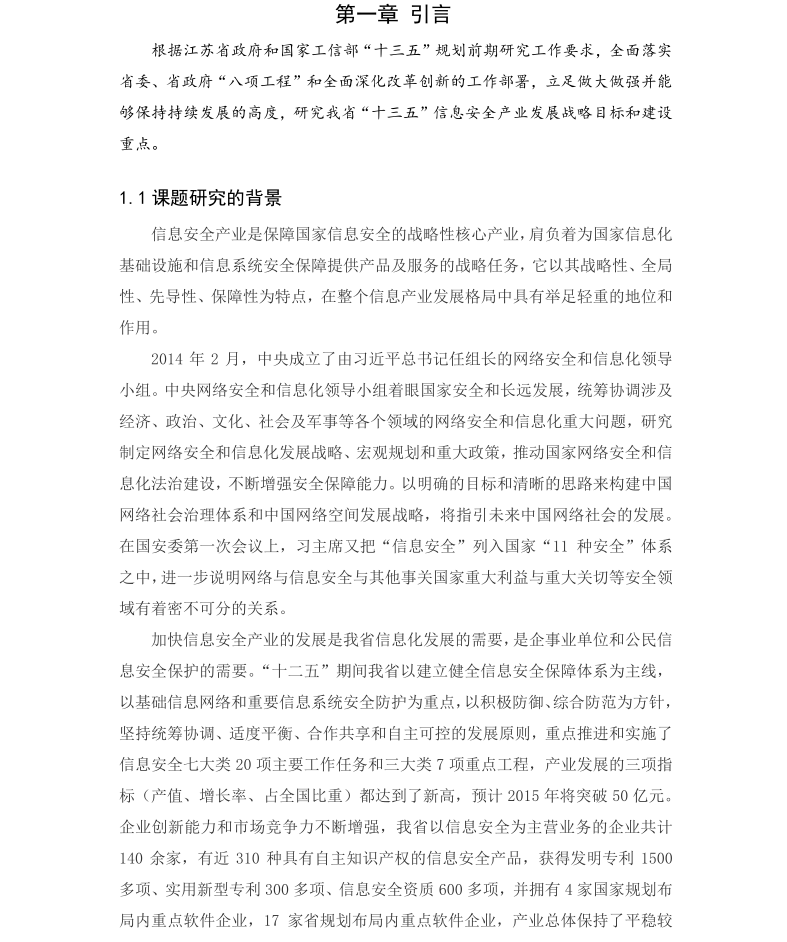 第一章 引言

根据江苏省政府和国家工信部“十三五”规划前期研究工作要求，全面落实省委、省政府“八项工程”和全面深化改革创新的工作部署，立足做大做强并能够保持持续发展的高度，研究我省“十三五”信息安全产业发展战略目标和建设重点。

1.1 课题研究的背景

信息安全产业是保障国家信息安全的战略性核心产业，肩负着为国家信息化基础设施和信息系统安全保障提供产品及服务的战略任务，它以其战略性、全局性、先导性、保障性为特点，在整个信息产业发展格局中具有举足轻重的地位和作用。

2014 年 2 月，中央成立了由习近平总书记任组长的网络安全和信息化领导小组。中央网络安全和信息化领导小组着眼国家安全和长远发展，统筹协调涉及经济、政治、文化、社会及军事等各个领域的网络安全和信息化重大问题，研究制定网络安全和信息化发展战略、宏观规划和重大政策，推动国家网络安全和信息化法治建设，不断增强安全保障能力。以明确的目标和清晰的思路来构建中国网络社会治理体系和中国网络空间发展战略，将指引未来中国网络社会的发展。在国安委第一次会议上，习主席又把“信息安全”列入国家“11 种安全”体系之中，进一步说明网络与信息安全与其他事关国家重大利益与重大关切等安全领域有着密不可分的关系。

加快信息安全产业的发展是我省信息化发展的需要，是企事业单位和公民信息安全保护的需要。“十二五”期间我省以建立健全信息安全保障体系为主线，以基础信息网络和重要信息系统安全防护为重点，以积极防御、综合防范为方针，坚持统筹协调、适度平衡、合作共享和自主可控的发展原则，重点推进和实施了信息安全七大类 20 项主要工作任务和三大类 7 项重点工程，产业发展的三项指标（产值、增长率、占全国比重）都达到了新高，预计 2015 年将突破 50 亿元。企业创新能力和市场竞争力不断增强，我省以信息安全为主营业务的企业共计 140 余家，有近 310 种具有自主知识产权的信息安全产品，获得发明专利 1500 多项、实用新型专利 300 多项、信息安全资质 600 多项，并拥有 4 家国家规划布局内重点软件企业，17 家省规划布局内重点软件企业，产业总体保持了平稳较